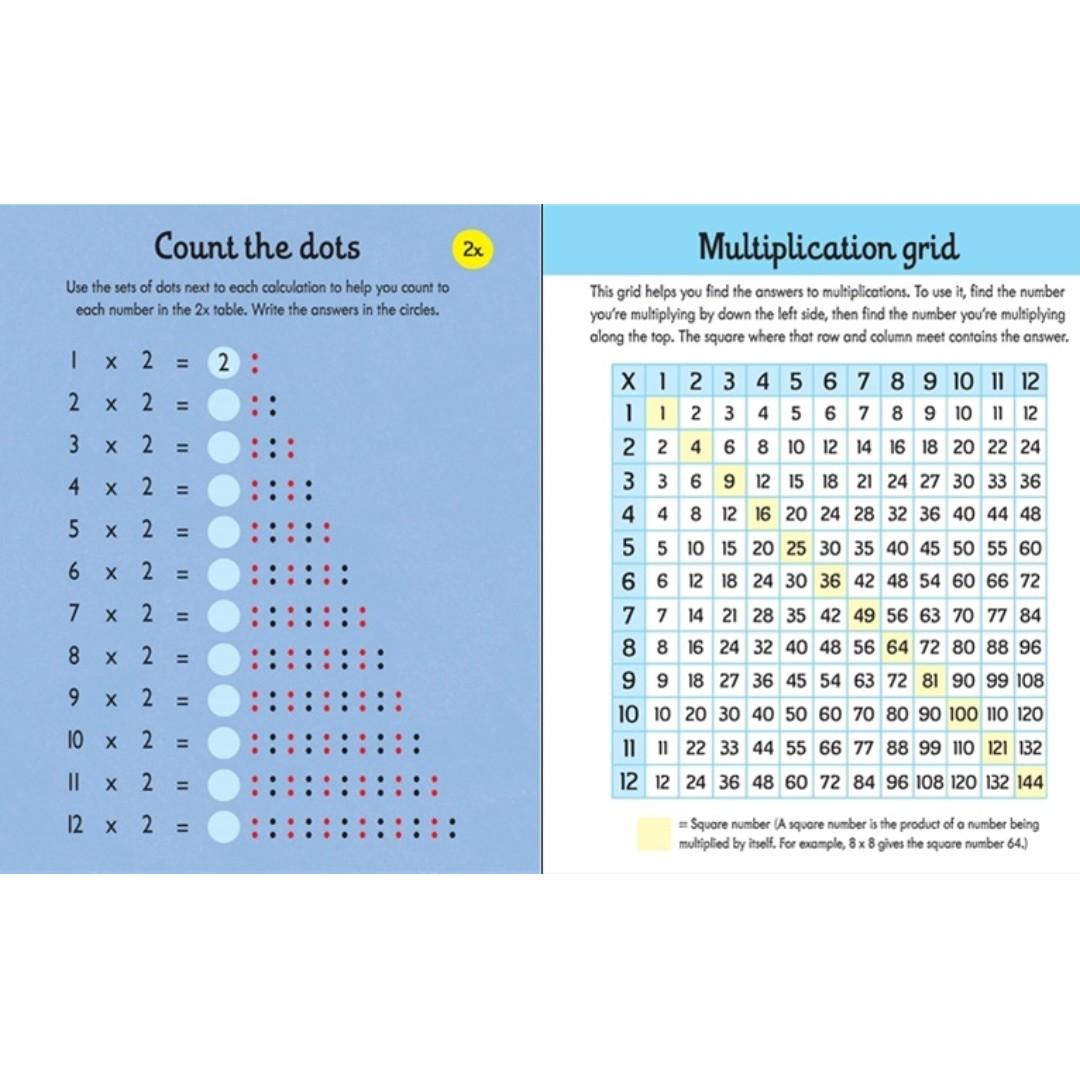 Count the dots

2x

Use the sets of dots next to each calculation to help you count to each number in the 2x table. Write the answers in the circles.

1 x 2 = 2
2 x 2 =
3 x 2 =
4 x 2 =
5 x 2 =
6 x 2 =
7 x 2 =
8 x 2 =
9 x 2 =
10 x 2 =
11 x 2 =
12 x 2 =

Multiplication grid

This grid helps you find the answers to multiplications. To use it, find the number you're multiplying by down the left side, then find the number you're multiplying along the top. The square where that row and column meet contains the answer.

| X | 1 | 2 | 3 | 4 | 5 | 6 | 7 | 8 | 9 | 10 | 11 | 12 |
|---|---|---|---|---|---|---|---|---|---|---|---|---|
| 1 | 1 | 2 | 3 | 4 | 5 | 6 | 7 | 8 | 9 | 10 | 11 | 12 |
| 2 | 2 | 4 | 6 | 8 | 10 | 12 | 14 | 16 | 18 | 20 | 22 | 24 |
| 3 | 3 | 6 | 9 | 12 | 15 | 18 | 21 | 24 | 27 | 30 | 33 | 36 |
| 4 | 4 | 8 | 12 | 16 | 20 | 24 | 28 | 32 | 36 | 40 | 44 | 48 |
| 5 | 5 | 10 | 15 | 20 | 25 | 30 | 35 | 40 | 45 | 50 | 55 | 60 |
| 6 | 6 | 12 | 18 | 24 | 30 | 36 | 42 | 48 | 54 | 60 | 66 | 72 |
| 7 | 7 | 14 | 21 | 28 | 35 | 42 | 49 | 56 | 63 | 70 | 77 | 84 |
| 8 | 8 | 16 | 24 | 32 | 40 | 48 | 56 | 64 | 72 | 80 | 88 | 96 |
| 9 | 9 | 18 | 27 | 36 | 45 | 54 | 63 | 72 | 81 | 90 | 99 | 108 |
| 10 | 10 | 20 | 30 | 40 | 50 | 60 | 70 | 80 | 90 | 100 | 110 | 120 |
| 11 | 11 | 22 | 33 | 44 | 55 | 66 | 77 | 88 | 99 | 110 | 121 | 132 |
| 12 | 12 | 24 | 36 | 48 | 60 | 72 | 84 | 96 | 108 | 120 | 132 | 144 |

= Square number (A square number is the product of a number being multiplied by itself. For example, 8 x 8 gives the square number 64.)